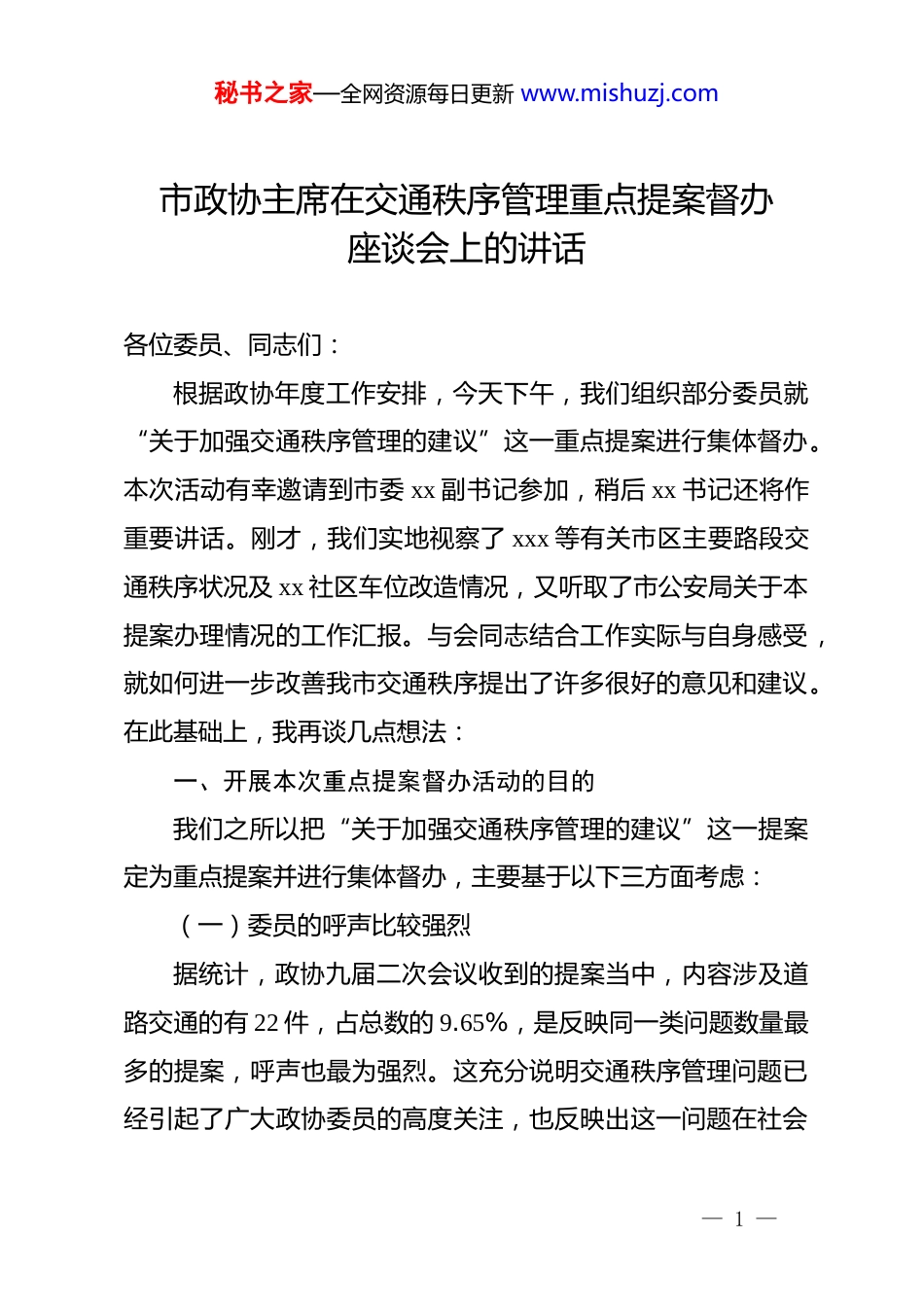 秘书之家—全网资源每日更新 www.mishuzj.com

市政协主席在交通秩序管理重点提案督办座谈会上的讲话

各位委员、同志们：

根据政协年度工作安排，今天下午，我们组织部分委员就“关于加强交通秩序管理的建议”这一重点提案进行集体督办。本次活动有幸邀请到市委 xx 副书记参加，稍后 xx 书记还将作重要讲话。刚才，我们实地视察了 xxx 等有关市区主要路段交通秩序状况及 xx 社区车位改造情况，又听取了市公安局关于本提案办理情况的工作汇报。与会同志结合工作实际与自身感受，就如何进一步改善我市交通秩序提出了许多很好的意见和建议。在此基础上，我再谈几点想法：

一、开展本次重点提案督办活动的目的

我们之所以把“关于加强交通秩序管理的建议”这一提案定为重点提案并进行集体督办，主要基于以下三方面考虑：

（一）委员的呼声比较强烈

据统计，政协九届二次会议收到的提案当中，内容涉及道路交通的有 22 件，占总数的 9.65%，是反映同一类问题数量最多的提案，呼声也最为强烈。这充分说明交通秩序管理问题已经引起了广大政协委员的高度关注，也反映出这一问题在社会

— 1 —